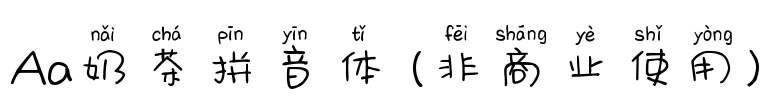 nǎi chá pīn yīn tǐ fēi shāng yè shǐ yòng
Aa奶茶拼音体（非商业使用）